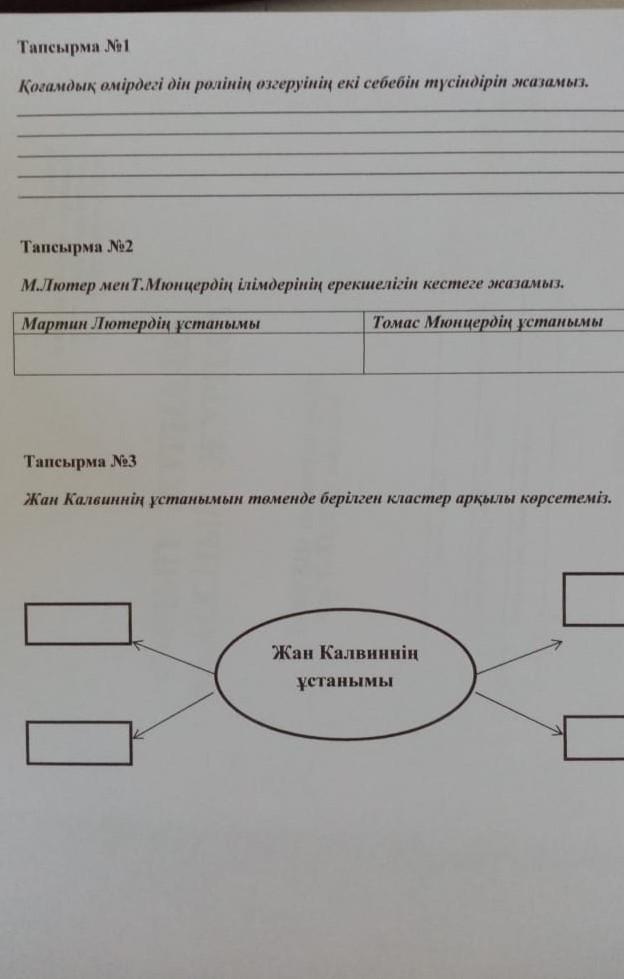 Тапсырма №1

Қоғамдық өмірдегі дін рөлінің өзгеруінің екі себебін түсіндіріп жазамыз.

Тапсырма №2

М.Лютер менТ.Мюнцердің ілімдерінің ерекшелігін кестеге жазамыз.

| Мартин Лютердің ұстанымы | Томас Мюнцердің ұстанымы |
|---|---|
| | |

Тапсырма №3

Жан Калвиннің ұстанымын төменде берілген кластер арқылы көрсетеміз.

Жан Калвиннің ұстанымы